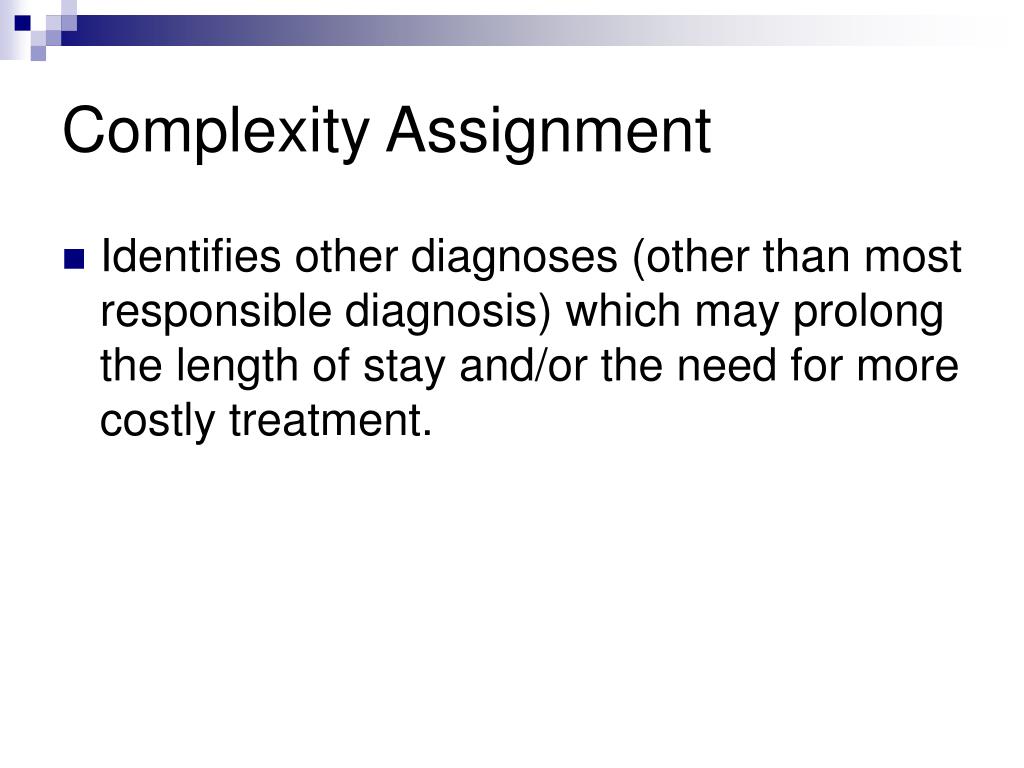 Complexity Assignment

Identifies other diagnoses (other than most responsible diagnosis) which may prolong the length of stay and/or the need for more costly treatment.